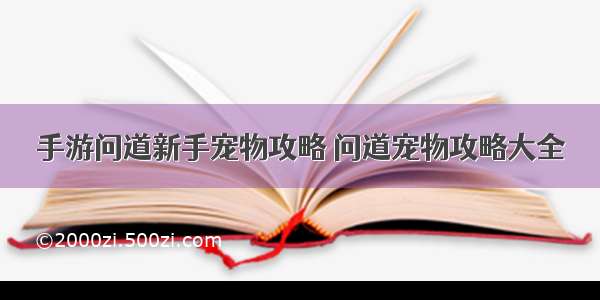 手游问道新手宠物攻略 问道宠物攻略大全

©2000zi.500zi.com